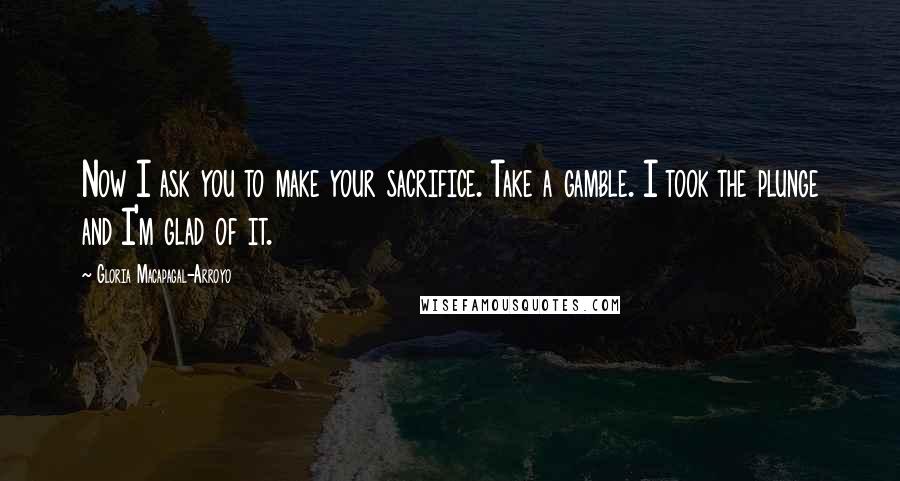 Now I ask you to make your sacrifice. Take a gamble. I took the plunge and I'm glad of it.

~ Gloria Macapagal-Arroyo

WISEFAMOUSQUOTES.COM